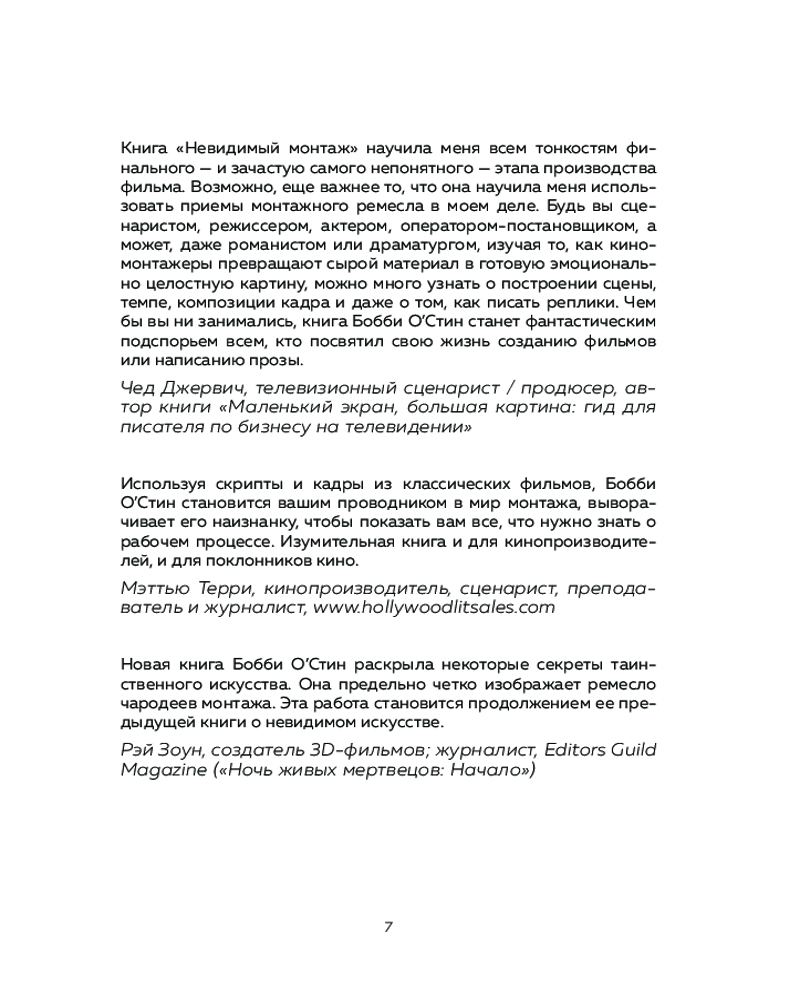 Книга «Невидимый монтаж» научила меня всем тонкостям финального — и зачастую самого непонятного — этапа производства фильма. Возможно, еще важнее то, что она научила меня использовать приемы монтажного ремесла в моем деле. Будь вы сценаристом, режиссером, актером, оператором-постановщиком, а может, даже романистом или драматургом, изучая то, как киномонтажеры превращают сырой материал в готовую эмоционально целостную картину, можно много узнать о построении сцены, темпе, композиции кадра и даже о том, как писать реплики. Чем бы вы ни занимались, книга Бобби О'Стин станет фантастическим подспорьем всем, кто посвятил свою жизнь созданию фильмов или написанию прозы.

Чед Джервич, телевизионный сценарист / продюсер, автор книги «Маленький экран, большая картина: гид для писателя по бизнесу на телевидении»

Используя скрипты и кадры из классических фильмов, Бобби О'Стин становится вашим проводником в мир монтажа, выворачивает его наизнанку, чтобы показать вам все, что нужно знать о рабочем процессе. Изумительная книга и для кинопроизводителей, и для поклонников кино.

Мэттью Терри, кинопроизводитель, сценарист, преподаватель и журналист, www.hollywoodlitsales.com

Новая книга Бобби О'Стин раскрыла некоторые секреты таинственного искусства. Она предельно четко изображает ремесло чародеев монтажа. Эта работа становится продолжением ее предыдущей книги о невидимом искусстве.

Рэй Зоун, создатель 3D-фильмов; журналист, Editors Guild Magazine («Ночь живых мертвецов: Начало»)

7